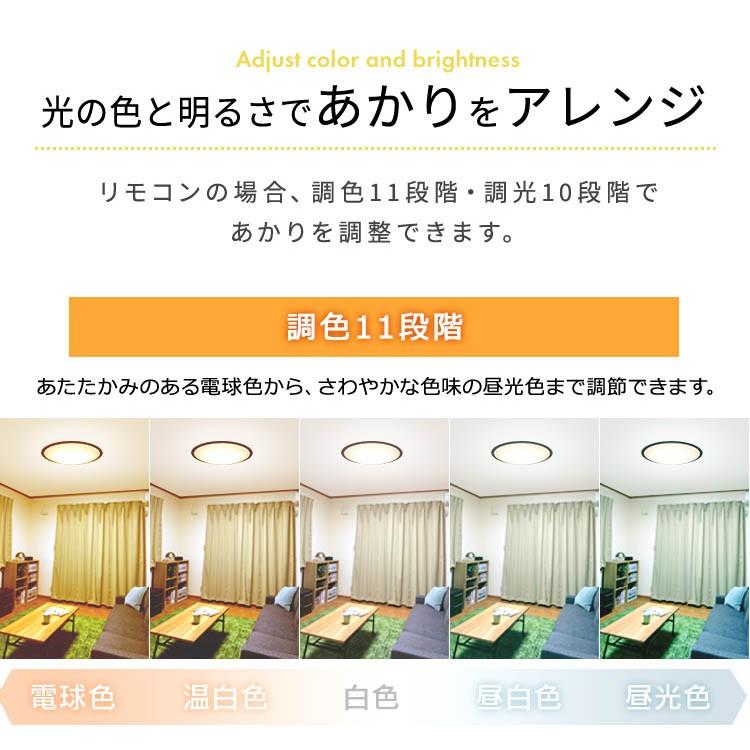 Adjust color and brightness

光の色と明るさであかりをアレンジ

リモコンの場合、調色11段階・調光10段階であかりを調整できます。

調色11段階

あたたかみのある電球色から、さわやかな色味の昼光色まで調節できます。

電球色 温白色 白色 昼白色 昼光色